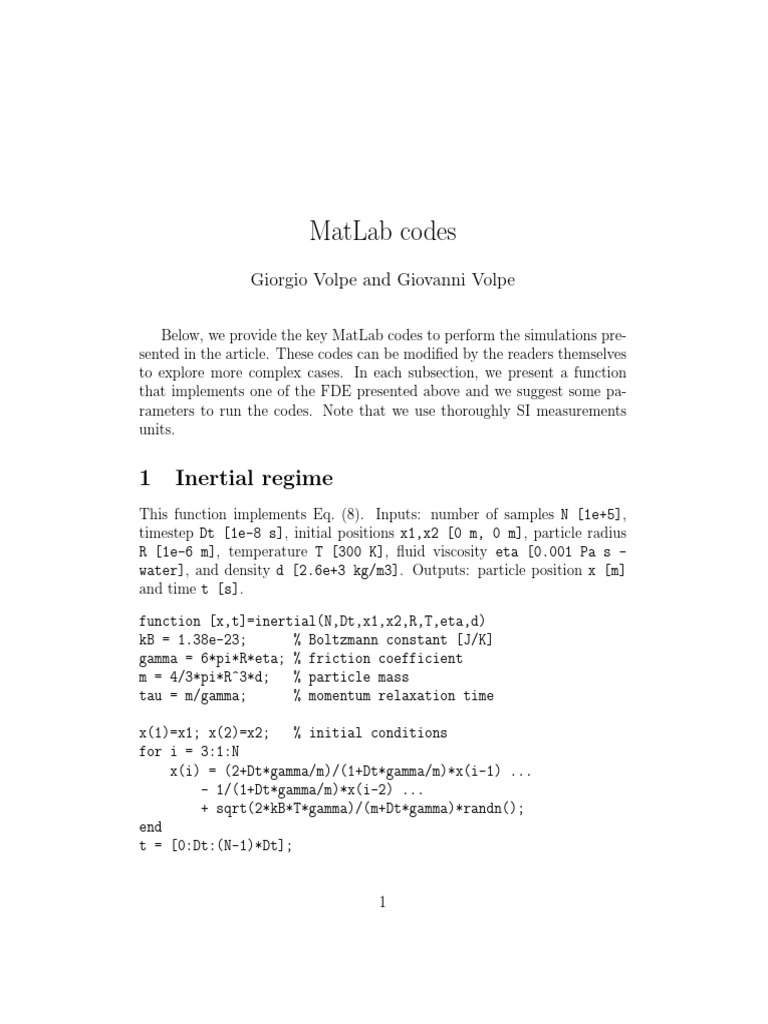 MatLab codes

Giorgio Volpe and Giovanni Volpe

Below, we provide the key MatLab codes to perform the simulations presented in the article. These codes can be modified by the readers themselves to explore more complex cases. In each subsection, we present a function that implements one of the FDE presented above and we suggest some parameters to run the codes. Note that we use thoroughly SI measurements units.

1 Inertial regime

This function implements Eq. (8). Inputs: number of samples N [1e+5], timestep Dt [1e-8 s], initial positions x1,x2 [0 m, 0 m], particle radius R [1e-6 m], temperature T [300 K], fluid viscosity eta [0.001 Pa s - water], and density d [2.6e+3 kg/m3]. Outputs: particle position x [m] and time t [s].

function [x,t]=inertial(N,Dt,x1,x2,R,T,eta,d)
kB = 1.38e-23;      % Boltzmann constant [J/K]
gamma = 6*pi*R*eta; % friction coefficient
m = 4/3*pi*R^3*d;   % particle mass
tau = m/gamma;      % momentum relaxation time

x(1)=x1; x(2)=x2;   % initial conditions
for i = 3:1:N
    x(i) = (2+Dt*gamma/m)/(1+Dt*gamma/m)*x(i-1) ...
        - 1/(1+Dt*gamma/m)*x(i-2) ...
        + sqrt(2*kB*T*gamma)/(m+Dt*gamma)*randn();
end
t = [0:Dt:(N-1)*Dt];

1